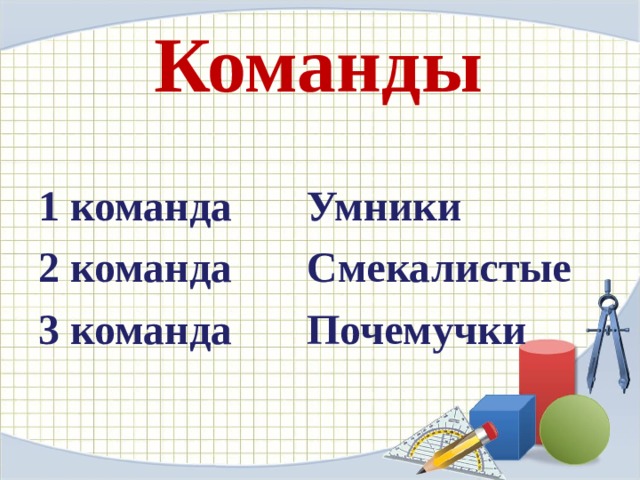 Команды

1 команда Умники
2 команда Смекалистые
3 команда Почемучки